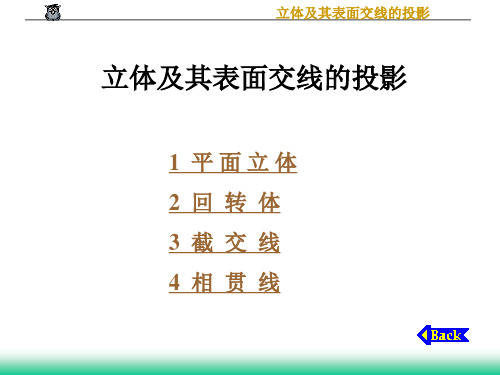 立体及其表面交线的投影

立体及其表面交线的投影

1 平面立体

2 回 转 体

3 截 交 线

4 相 贯 线

Back